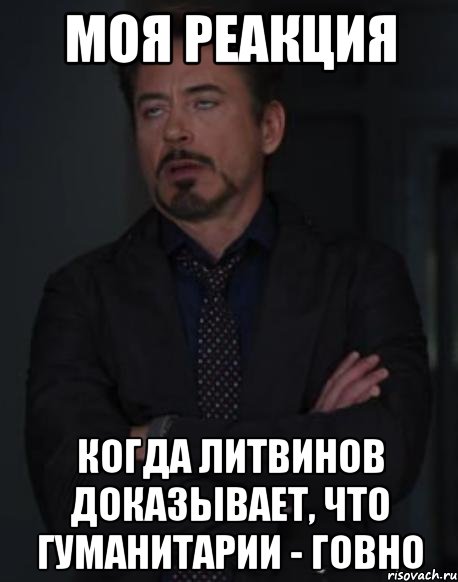 МОЯ РЕАКЦИЯ

КОГДА ЛИТВИНОВ ДОКАЗЫВАЕТ, ЧТО ГУМАНИТАРИИ - ГОВНО

risovach.ru